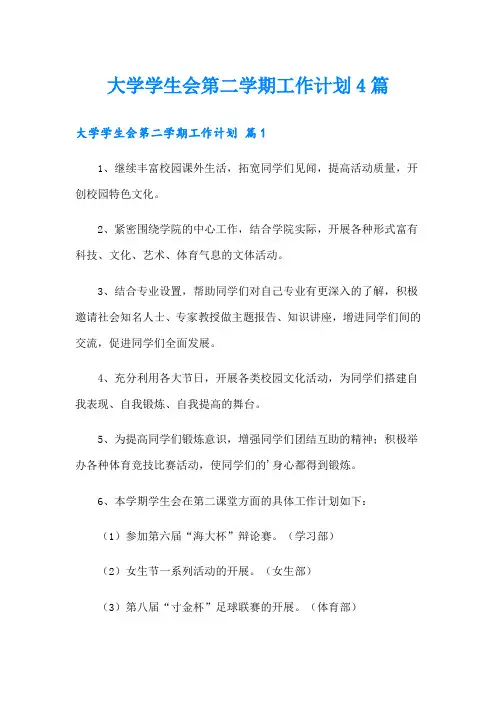 大学学生会第二学期工作计划4篇

大学学生会第二学期工作计划 篇1

1、继续丰富校园课外生活，拓宽同学们见闻，提高活动质量，开创校园特色文化。

2、紧密围绕学院的中心工作，结合学院实际，开展各种形式富有科技、文化、艺术、体育气息的文体活动。

3、结合专业设置，帮助同学们对自己专业有更深入的了解，积极邀请社会知名人士、专家教授做主题报告、知识讲座，增进同学们间的交流，促进同学们全面发展。

4、充分利用各大节日，开展各类校园文化活动，为同学们搭建自我表现、自我锻炼、自我提高的舞台。

5、为提高同学们锻炼意识，增强同学们团结互助的精神；积极举办各种体育竞技比赛活动，使同学们的'身心都得到锻炼。

6、本学期学生会在第二课堂方面的具体工作计划如下：

（1）参加第六届“海大杯”辩论赛。（学习部）

（2）女生节一系列活动的开展。（女生部）

（3）第八届“寸金杯”足球联赛的开展。（体育部）